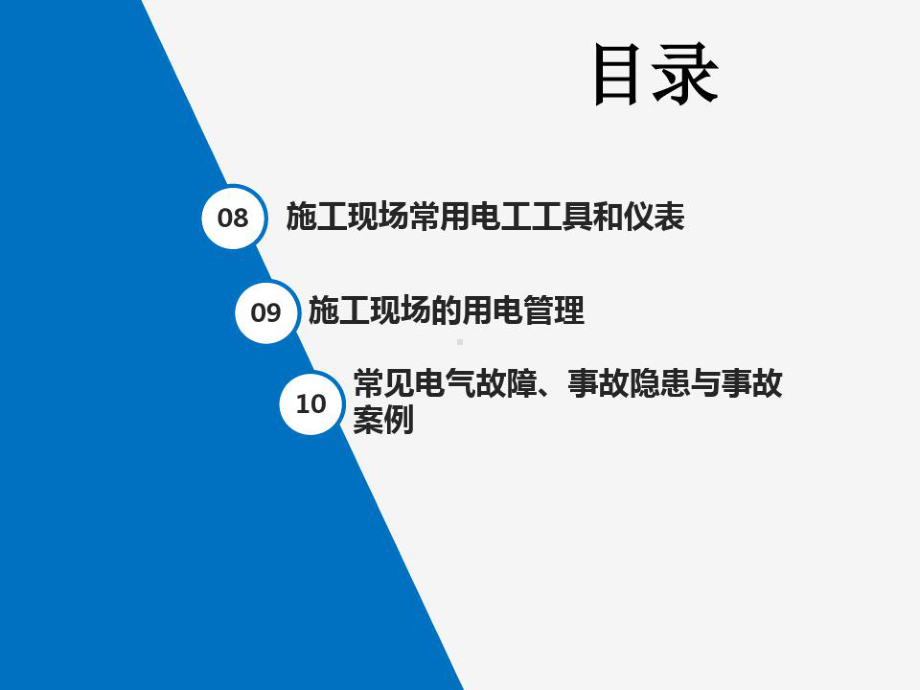 目录

08 施工现场常用电工工具和仪表

09 施工现场的用电管理

10 常见电气故障、事故隐患与事故案例